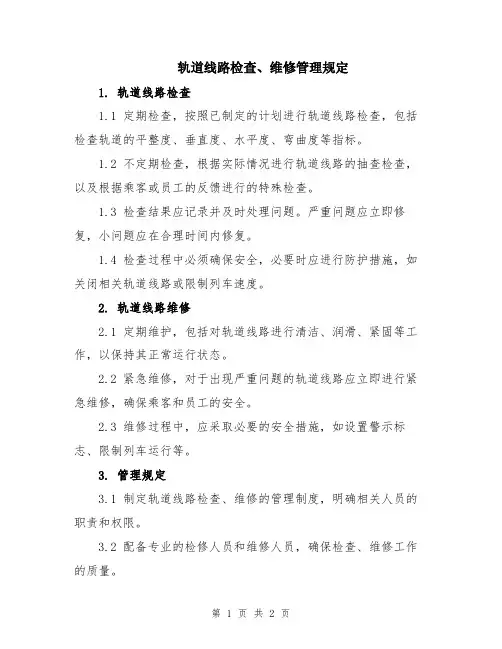 轨道线路检查、维修管理规定

1. 轨道线路检查

1.1 定期检查，按照已制定的计划进行轨道线路检查，包括检查轨道的平整度、垂直度、水平度、弯曲度等指标。

1.2 不定期检查，根据实际情况进行轨道线路的抽查检查，以及根据乘客或员工的反馈进行的特殊检查。

1.3 检查结果应记录并及时处理问题。严重问题应立即修复，小问题应在合理时间内修复。

1.4 检查过程中必须确保安全，必要时应进行防护措施，如关闭相关轨道线路或限制列车速度。

2. 轨道线路维修

2.1 定期维护，包括对轨道线路进行清洁、润滑、紧固等工作，以保持其正常运行状态。

2.2 紧急维修，对于出现严重问题的轨道线路应立即进行紧急维修，确保乘客和员工的安全。

2.3 维修过程中，应采取必要的安全措施，如设置警示标志、限制列车运行等。

3. 管理规定

3.1 制定轨道线路检查、维修的管理制度，明确相关人员的职责和权限。

3.2 配备专业的检修人员和维修人员，确保检查、维修工作的质量。

第 1 页 共 2 页